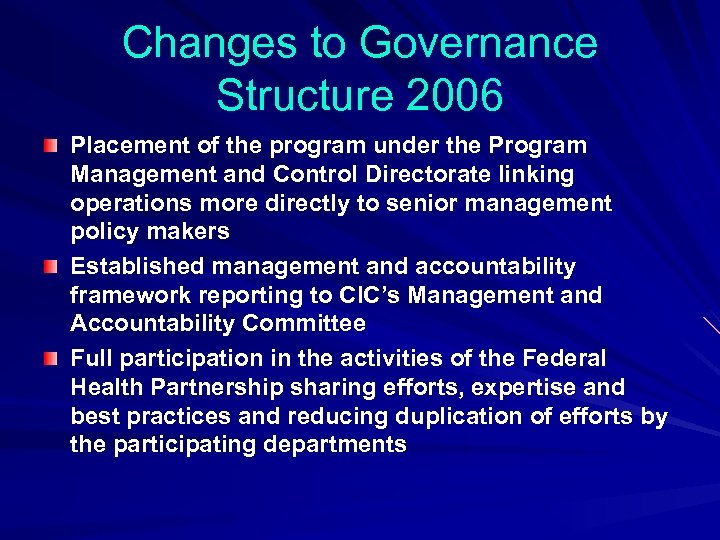 Changes to Governance Structure 2006

Placement of the program under the Program Management and Control Directorate linking operations more directly to senior management policy makers

Established management and accountability framework reporting to CIC's Management and Accountability Committee

Full participation in the activities of the Federal Health Partnership sharing efforts, expertise and best practices and reducing duplication of efforts by the participating departments